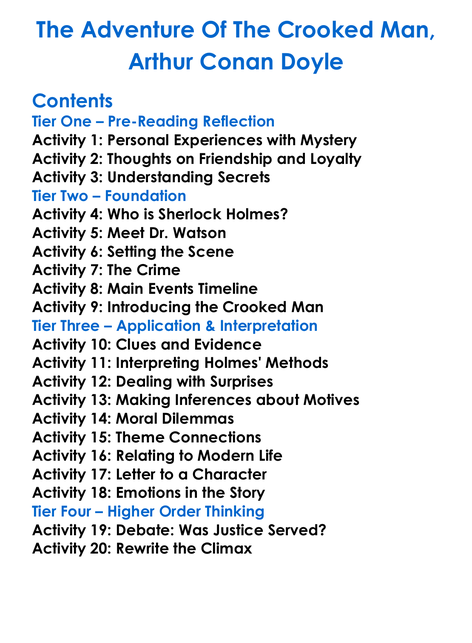 The Adventure Of The Crooked Man, Arthur Conan Doyle

Contents
Tier One – Pre-Reading Reflection
Activity 1: Personal Experiences with Mystery
Activity 2: Thoughts on Friendship and Loyalty
Activity 3: Understanding Secrets
Tier Two – Foundation
Activity 4: Who is Sherlock Holmes?
Activity 5: Meet Dr. Watson
Activity 6: Setting the Scene
Activity 7: The Crime
Activity 8: Main Events Timeline
Activity 9: Introducing the Crooked Man
Tier Three – Application & Interpretation
Activity 10: Clues and Evidence
Activity 11: Interpreting Holmes' Methods
Activity 12: Dealing with Surprises
Activity 13: Making Inferences about Motives
Activity 14: Moral Dilemmas
Activity 15: Theme Connections
Activity 16: Relating to Modern Life
Activity 17: Letter to a Character
Activity 18: Emotions in the Story
Tier Four – Higher Order Thinking
Activity 19: Debate: Was Justice Served?
Activity 20: Rewrite the Climax